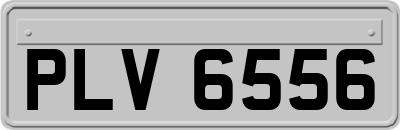 PLV 6556